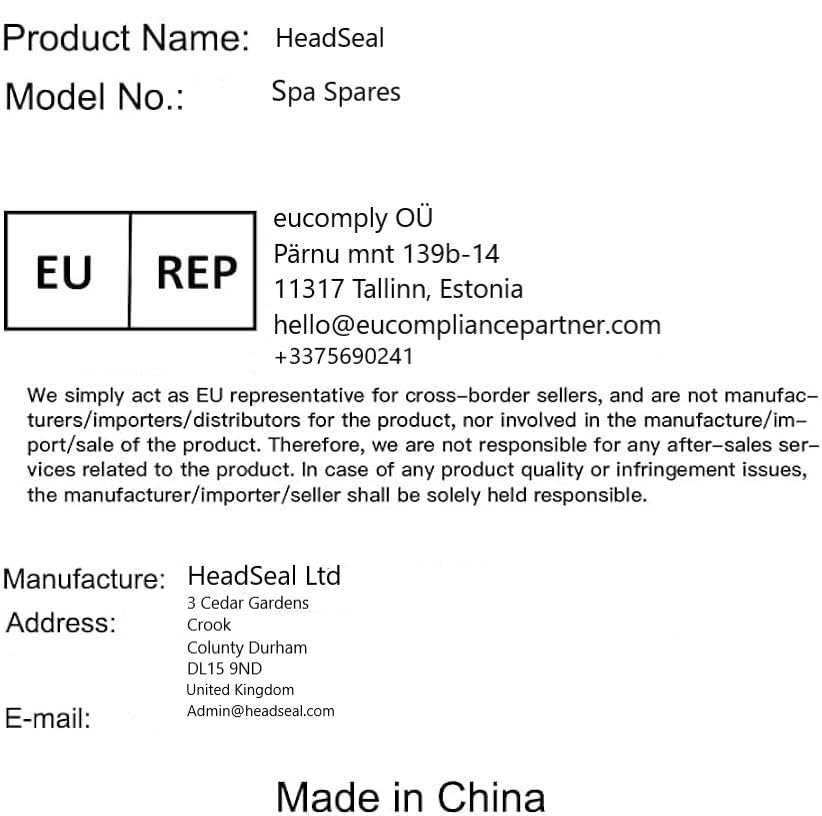 Product Name: HeadSeal

Model No.: Spa Spares

EU REP

eucomply OÜ
Pärnu mnt 139b-14
11317 Tallinn, Estonia
hello@eucompliancepartner.com
+3375690241

We simply act as EU representative for cross-border sellers, and are not manufacturers/importers/distributors for the product, nor involved in the manufacture/import/sale of the product. Therefore, we are not responsible for any after-sales services related to the product. In case of any product quality or infringement issues, the manufacturer/importer/seller shall be solely held responsible.

Manufacture: HeadSeal Ltd

Address: 3 Cedar Gardens
Crook
Colunty Durham
DL15 9ND
United Kingdom

E-mail: Admin@headseal.com

Made in China